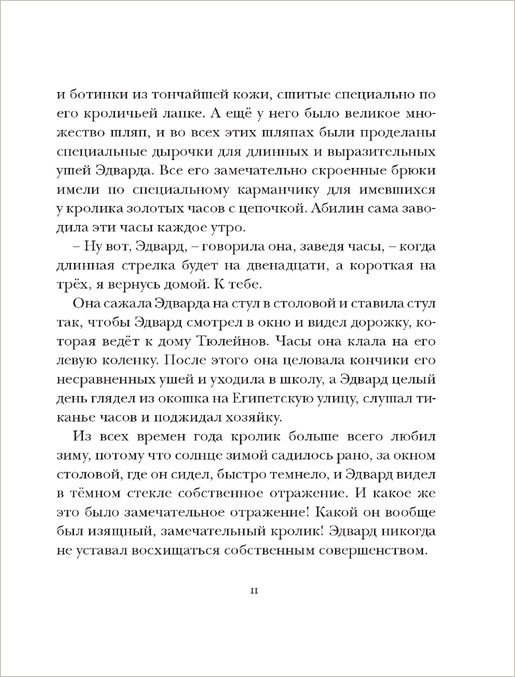 и ботинки из тончайшей кожи, сшитые специально по его кроличьей лапке. А ещё у него было великое множество шляп, и во всех этих шляпах были проделаны специальные дырочки для длинных и выразительных ушей Эдварда. Все его замечательно скроенные брюки имели по специальному карманчику для имевшихся у кролика золотых часов с цепочкой. Абилин сама заводила эти часы каждое утро.

– Ну вот, Эдвард, – говорила она, заведя часы, – когда длинная стрелка будет на двенадцати, а короткая на трёх, я вернусь домой. К тебе.

Она сажала Эдварда на стул в столовой и ставила стул так, чтобы Эдвард смотрел в окно и видел дорожку, которая ведёт к дому Тюлейнов. Часы она клала на его левую коленку. После этого она целовала кончики его несравненных ушей и уходила в школу, а Эдвард целый день глядел из окошка на Египетскую улицу, слушал тиканье часов и поджидал хозяйку.

Из всех времен года кролик больше всего любил зиму, потому что солнце зимой садилось рано, за окном столовой, где он сидел, быстро темнело, и Эдвард видел в тёмном стекле собственное отражение. И какое же это было замечательное отражение! Какой он вообще был изящный, замечательный кролик! Эдвард никогда не уставал восхищаться собственным совершенством.

11